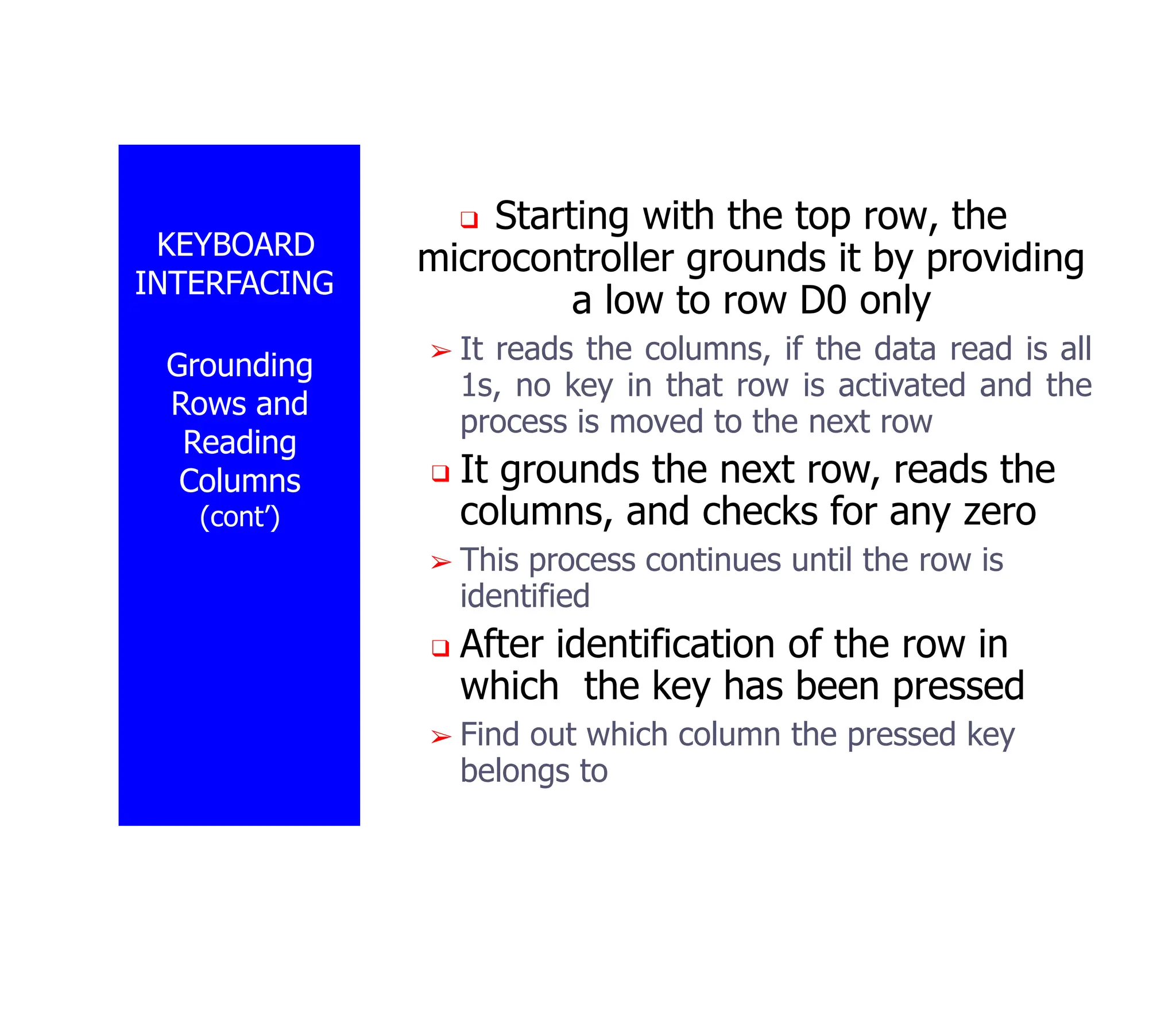 KEYBOARD INTERFACING

Grounding Rows and Reading Columns (cont')

❑ Starting with the top row, the microcontroller grounds it by providing a low to row D0 only

➢ It reads the columns, if the data read is all 1s, no key in that row is activated and the process is moved to the next row

❑ It grounds the next row, reads the columns, and checks for any zero

➢ This process continues until the row is identified

❑ After identification of the row in which the key has been pressed

➢ Find out which column the pressed key belongs to